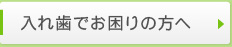 入れ歯でお困りの方へ